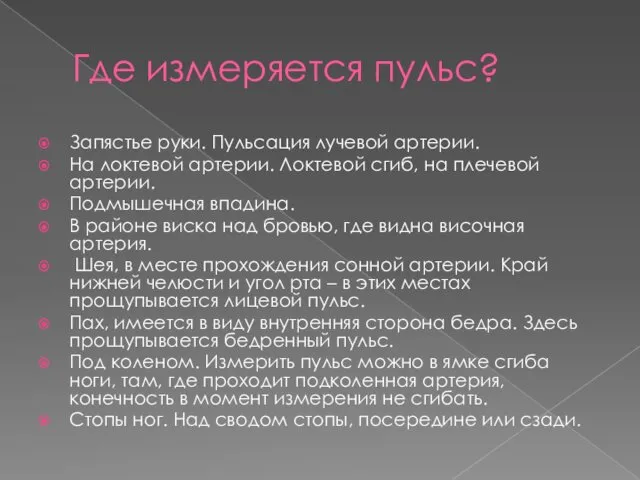 Где измеряется пульс?

Запястье руки. Пульсация лучевой артерии.

На локтевой артерии. Локтевой сгиб, на плечевой артерии.

Подмышечная впадина.

В районе виска над бровью, где видна височная артерия.

Шея, в месте прохождения сонной артерии. Край нижней челюсти и угол рта – в этих местах прощупывается лицевой пульс.

Пах, имеется в виду внутренняя сторона бедра. Здесь прощупывается бедренный пульс.

Под коленом. Измерить пульс можно в ямке сгиба ноги, там, где проходит подколенная артерия, конечность в момент измерения не сгибать.

Стопы ног. Над сводом стопы, посередине или сзади.